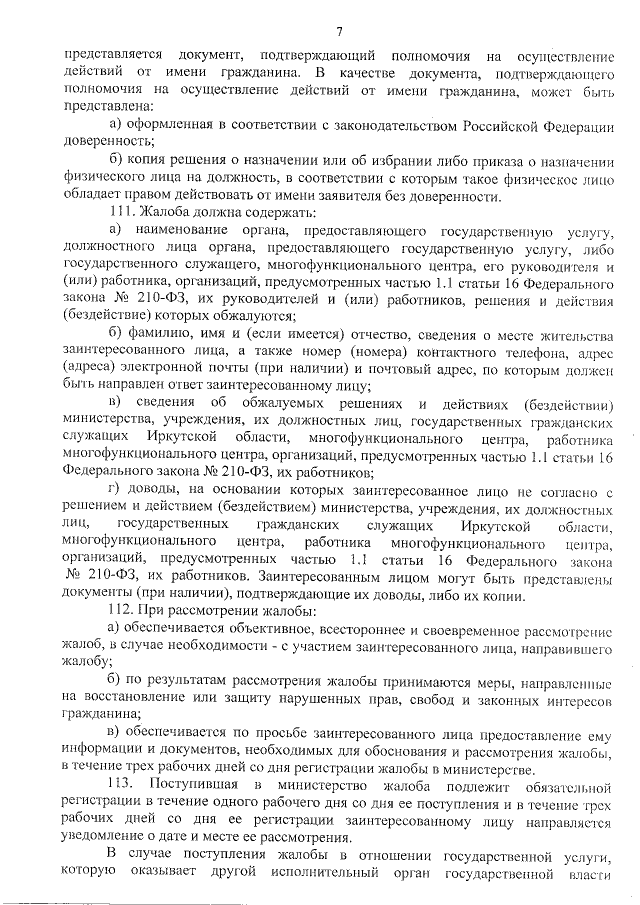 7

представляется документ, подтверждающий полномочия на осуществление действий от имени гражданина. В качестве документа, подтверждающего полномочия на осуществление действий от имени гражданина, может быть представлена:

а) оформленная в соответствии с законодательством Российской Федерации доверенность;

б) копия решения о назначении или об избрании либо приказа о назначении физического лица на должность, в соответствии с которым такое физическое лицо обладает правом действовать от имени заявителя без доверенности.

111. Жалоба должна содержать:

а) наименование органа, предоставляющего государственную услугу, должностного лица органа, предоставляющего государственную услугу, либо государственного служащего, многофункционального центра, его руководителя и (или) работника, организаций, предусмотренных частью 1.1 статьи 16 Федерального закона № 210-ФЗ, их руководителей и (или) работников, решения и действия (бездействие) которых обжалуются;

б) фамилию, имя и (если имеется) отчество, сведения о месте жительства заинтересованного лица, а также номер (номера) контактного телефона, адрес (адреса) электронной почты (при наличии) и почтовый адрес, по которым должен быть направлен ответ заинтересованному лицу;

в) сведения об обжалуемых решениях и действиях (бездействии) министерства, учреждения, их должностных лиц, государственных гражданских служащих Иркутской области, многофункционального центра, работника многофункционального центра, организаций, предусмотренных частью 1.1 статьи 16 Федерального закона № 210-ФЗ, их работников;

г) доводы, на основании которых заинтересованное лицо не согласно с решением и действием (бездействием) министерства, учреждения, их должностных лиц, государственных гражданских служащих Иркутской области, многофункционального центра, работника многофункционального центра, организаций, предусмотренных частью 1.1 статьи 16 Федерального закона № 210-ФЗ, их работников. Заинтересованным лицом могут быть представлены документы (при наличии), подтверждающие их доводы, либо их копии.

112. При рассмотрении жалобы:

а) обеспечивается объективное, всестороннее и своевременное рассмотрение жалоб, в случае необходимости - с участием заинтересованного лица, направившего жалобу;

б) по результатам рассмотрения жалобы принимаются меры, направленные на восстановление или защиту нарушенных прав, свобод и законных интересов гражданина;

в) обеспечивается по просьбе заинтересованного лица предоставление ему информации и документов, необходимых для обоснования и рассмотрения жалобы, в течение трех рабочих дней со дня регистрации жалобы в министерстве.

113. Поступившая в министерство жалоба подлежит обязательной регистрации в течение одного рабочего дня со дня ее поступления и в течение трех рабочих дней со дня ее регистрации заинтересованному лицу направляется уведомление о дате и месте ее рассмотрения.

В случае поступления жалобы в отношении государственной услуги, которую оказывает другой исполнительный орган государственной власти